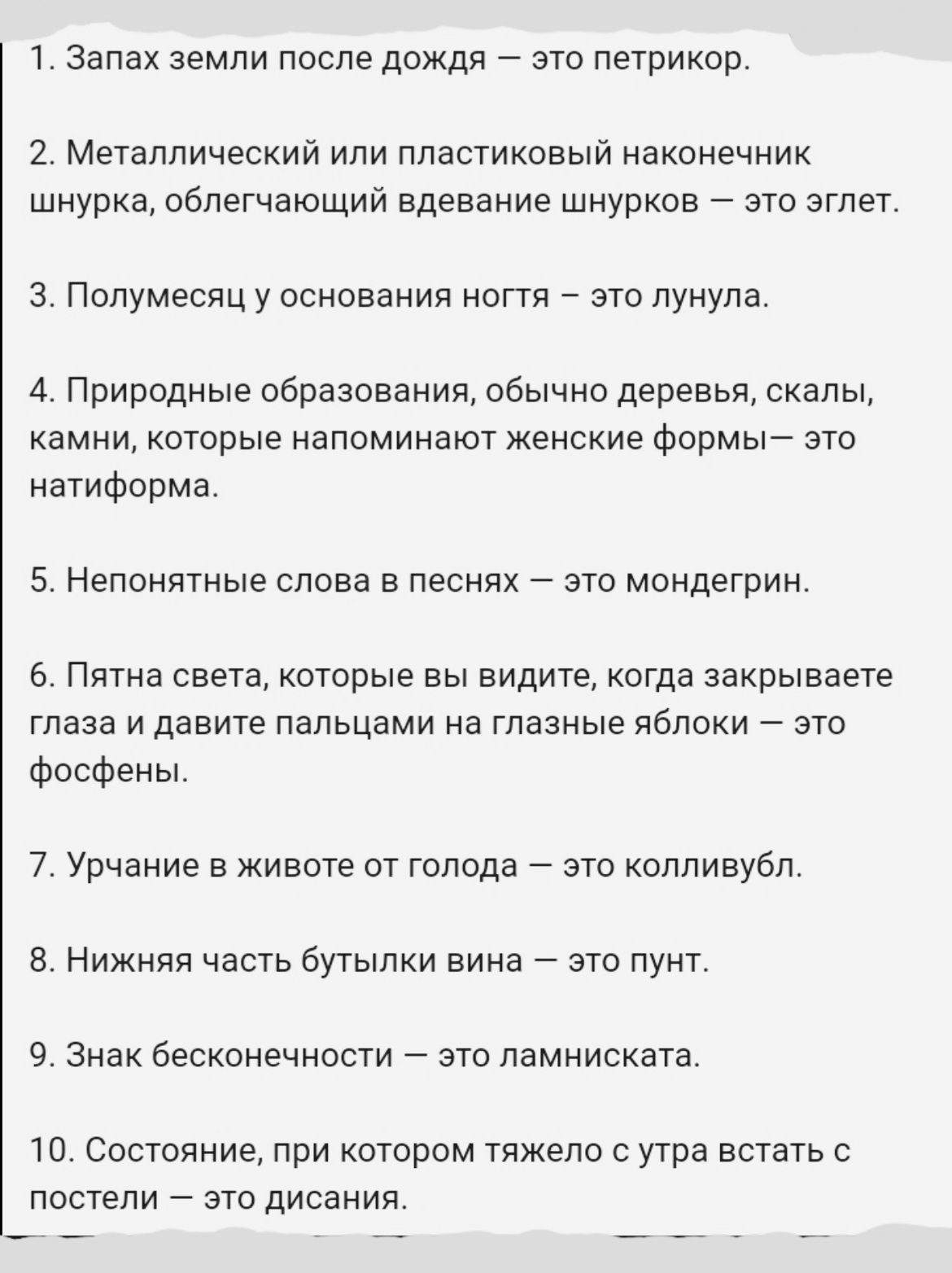 1. Запах земли после дождя — это петрикор.

2. Металлический или пластиковый наконечник шнурка, облегчающий вдевание шнурков — это эглет.

3. Полумесяц у основания ногтя – это лунула.

4. Природные образования, обычно деревья, скалы, камни, которые напоминают женские формы— это натиформа.

5. Непонятные слова в песнях — это мондегрин.

6. Пятна света, которые вы видите, когда закрываете глаза и давите пальцами на глазные яблоки — это фосфены.

7. Урчание в животе от голода — это колливубл.

8. Нижняя часть бутылки вина — это пунт.

9. Знак бесконечности — это ламниската.

10. Состояние, при котором тяжело с утра встать с постели — это дисания.